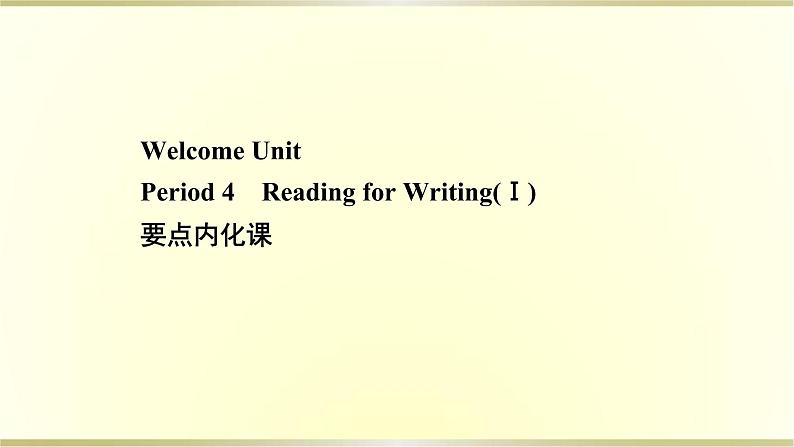 Welcome Unit
Period 4　Reading for Writing(Ⅰ)
要点内化课